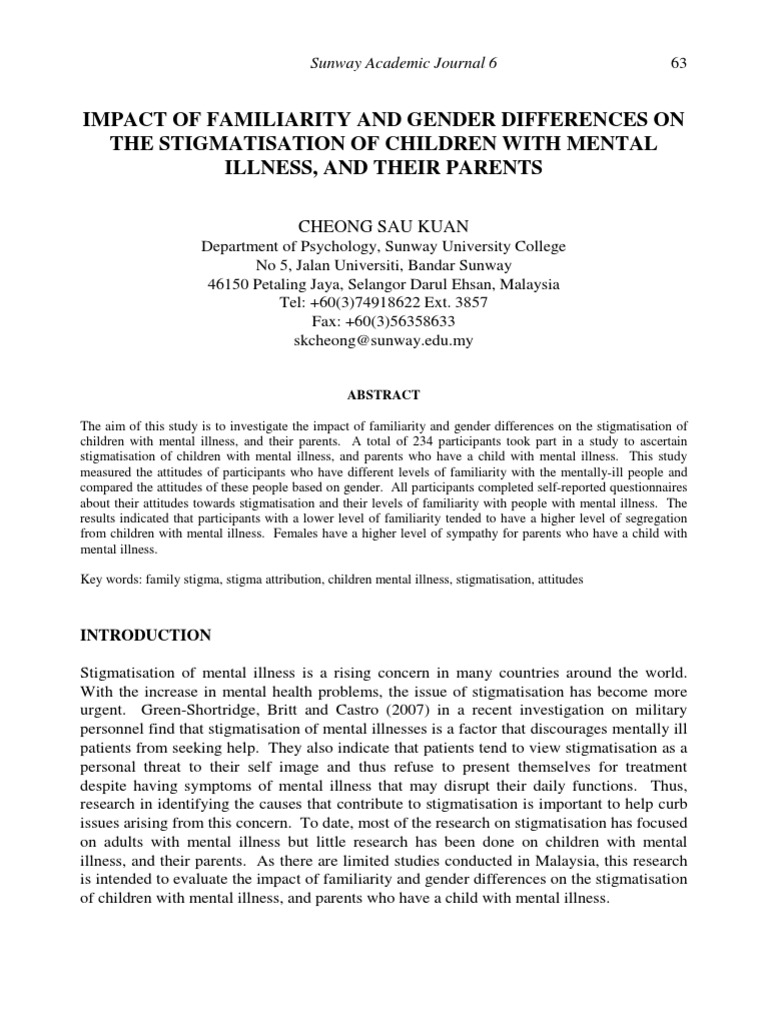 Sunway Academic Journal 6 63

IMPACT OF FAMILIARITY AND GENDER DIFFERENCES ON THE STIGMATISATION OF CHILDREN WITH MENTAL ILLNESS, AND THEIR PARENTS

CHEONG SAU KUAN
Department of Psychology, Sunway University College
No 5, Jalan Universiti, Bandar Sunway
46150 Petaling Jaya, Selangor Darul Ehsan, Malaysia
Tel: +60(3)74918622 Ext. 3857
Fax: +60(3)56358633
skcheong@sunway.edu.my

ABSTRACT

The aim of this study is to investigate the impact of familiarity and gender differences on the stigmatisation of children with mental illness, and their parents. A total of 234 participants took part in a study to ascertain stigmatisation of children with mental illness, and parents who have a child with mental illness. This study measured the attitudes of participants who have different levels of familiarity with the mentally-ill people and compared the attitudes of these people based on gender. All participants completed self-reported questionnaires about their attitudes towards stigmatisation and their levels of familiarity with people with mental illness. The results indicated that participants with a lower level of familiarity tended to have a higher level of segregation from children with mental illness. Females have a higher level of sympathy for parents who have a child with mental illness.

Key words: family stigma, stigma attribution, children mental illness, stigmatisation, attitudes

INTRODUCTION

Stigmatisation of mental illness is a rising concern in many countries around the world. With the increase in mental health problems, the issue of stigmatisation has become more urgent. Green-Shortridge, Britt and Castro (2007) in a recent investigation on military personnel find that stigmatisation of mental illnesses is a factor that discourages mentally ill patients from seeking help. They also indicate that patients tend to view stigmatisation as a personal threat to their self image and thus refuse to present themselves for treatment despite having symptoms of mental illness that may disrupt their daily functions. Thus, research in identifying the causes that contribute to stigmatisation is important to help curb issues arising from this concern. To date, most of the research on stigmatisation has focused on adults with mental illness but little research has been done on children with mental illness, and their parents. As there are limited studies conducted in Malaysia, this research is intended to evaluate the impact of familiarity and gender differences on the stigmatisation of children with mental illness, and parents who have a child with mental illness.